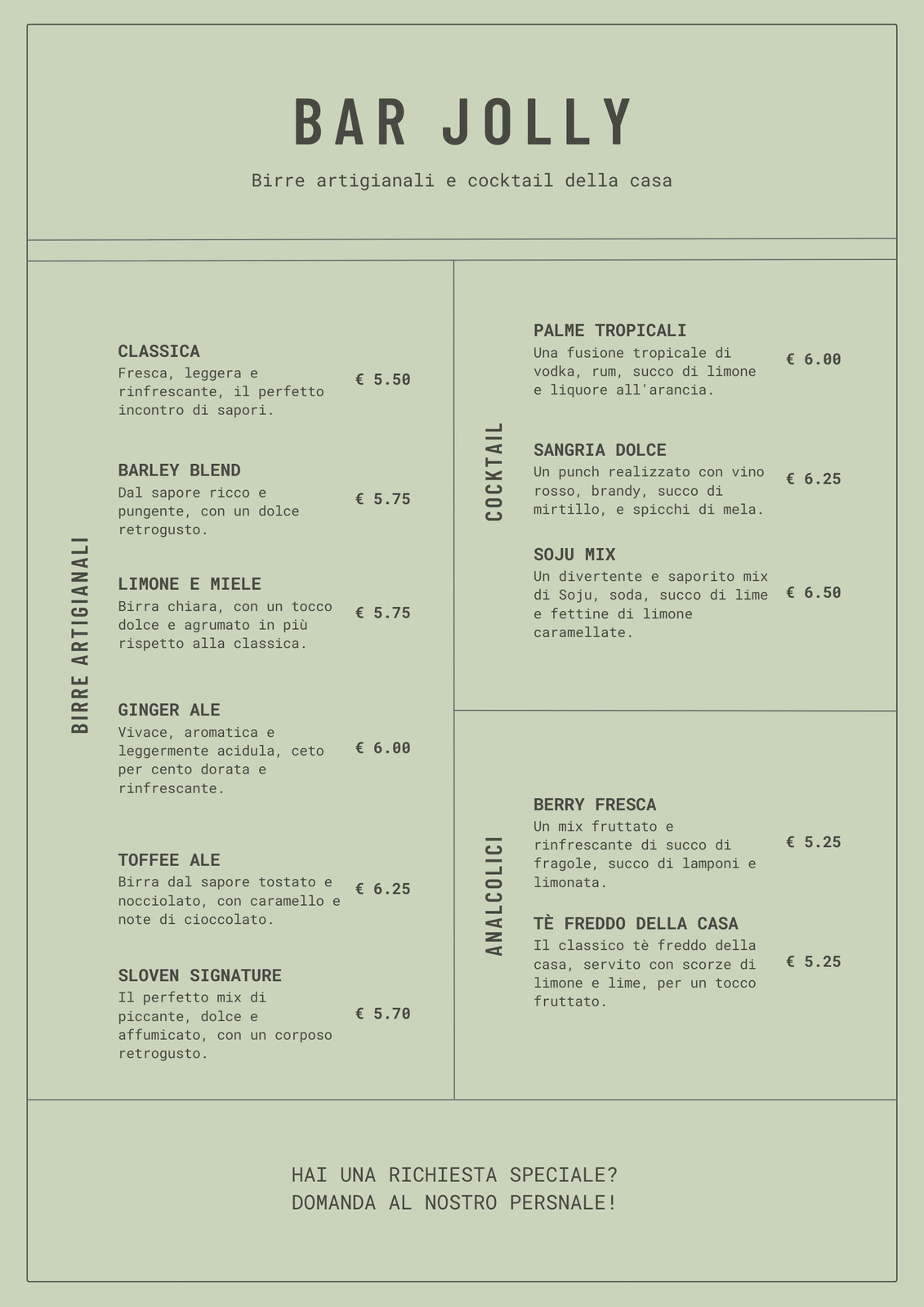 BAR JOLLY

Birre artigianali e cocktail della casa

BIRRE ARTIGIANALI

CLASSICA
Fresca, leggera e rinfrescante, il perfetto incontro di sapori.
€ 5.50

BARLEY BLEND
Dal sapore ricco e pungente, con un dolce retrogusto.
€ 5.75

LIMONE E MIELE
Birra chiara, con un tocco dolce e agrumato in più rispetto alla classica.
€ 5.75

GINGER ALE
Vivace, aromatica e leggermente acidula, ceto per cento dorata e rinfrescante.
€ 6.00

TOFFEE ALE
Birra dal sapore tostato e nocciolato, con caramello e note di cioccolato.
€ 6.25

SLOVEN SIGNATURE
Il perfetto mix di piccante, dolce e affumicato, con un corposo retrogusto.
€ 5.70

COCKTAIL

PALME TROPICALI
Una fusione tropicale di vodka, rum, succo di limone e liquore all'arancia.
€ 6.00

SANGRIA DOLCE
Un punch realizzato con vino rosso, brandy, succo di mirtillo, e spicchi di mela.
€ 6.25

SOJU MIX
Un divertente e saporito mix di Soju, soda, succo di lime e fettine di limone caramellate.
€ 6.50

ANALCOLICI

BERRY FRESCA
Un mix fruttato e rinfrescante di succo di fragole, succo di lamponi e limonata.
€ 5.25

TÈ FREDDO DELLA CASA
Il classico tè freddo della casa, servito con scorze di limone e lime, per un tocco fruttato.
€ 5.25

HAI UNA RICHIESTA SPECIALE?
DOMANDA AL NOSTRO PERSNALE!